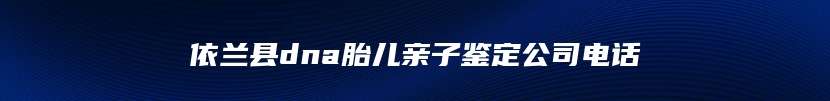 依兰县dna胎儿亲子鉴定公司电话